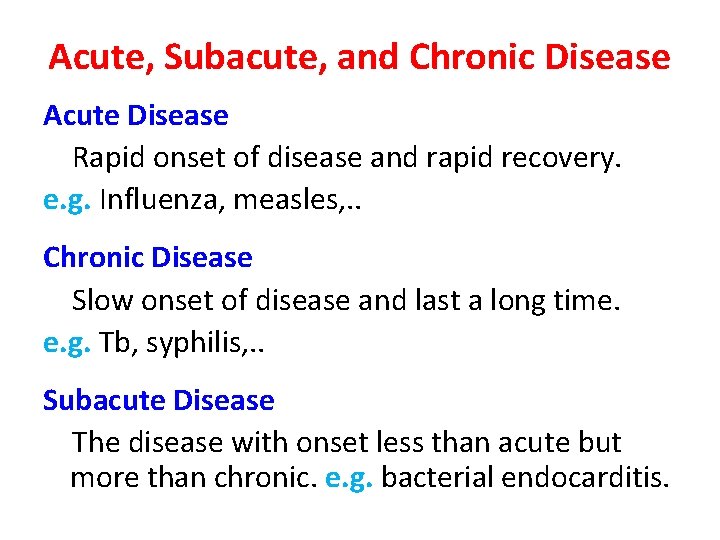 Acute, Subacute, and Chronic Disease

Acute Disease

Rapid onset of disease and rapid recovery.

e.g. Influenza, measles,..

Chronic Disease

Slow onset of disease and last a long time.

e.g. Tb, syphilis,..

Subacute Disease

The disease with onset less than acute but more than chronic. e.g. bacterial endocarditis.